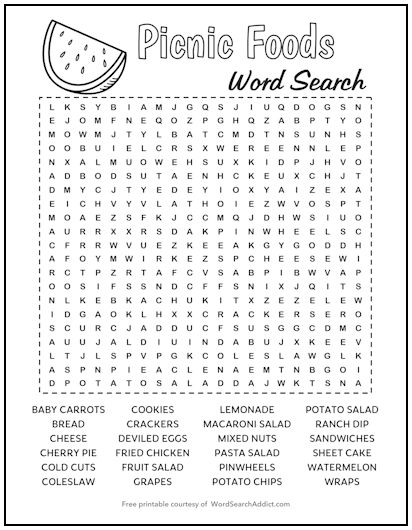 Picnic Foods
Word Search

L K S Y B I A M J G Q S J I U Q D O G S N
E J O M F N E Q O Z P G H Q Z A B P T Y O
M O W M J T Y L B A T C M D T N S U N H S
O O B U I E L C R S X W E R E E N N L E P
N X A L M U O W E H S U X K I D P J H V O
A D B O D S U T A E N H C K E U X C H J T
D M Y C J T Y E D E Y I O X Y A I Z E X A
E I C H V Y V L A T H O I E Z W V O S P T
M O A E Z S F K J C C M Q J D H W S I U O
A U R R X X R S D A K P I N W H E E L S C
C F R R W V U E Z K E E A K G Y G O D D H
A F O Y M W I R K E Z S P C H E E S E W I
R C T P Z R T A F C V S A B P I B W V A P
O O S I F S S N D C F F S N I X J Q I T S
N L K E B K A C H U K I T X Z E Z E L E W
I D G A O K L H X X C R A C K E R S E R O
S C U R C J A D D U C F S U S G G C D M C
A U U J A L D I U I N D A B U J X K E E V
L T J L S P V P G K C O L E S L A W G L K
A S P N P I E A C L E N A E M T N B G O I
D P O T A T O S A L A D D A J W K T S N A

BABY CARROTS
BREAD
CHEESE
CHERRY PIE
COLD CUTS
COLESLAW

COOKIES
CRACKERS
DEVILED EGGS
FRIED CHICKEN
FRUIT SALAD
GRAPES

LEMONADE
MACARONI SALAD
MIXED NUTS
PASTA SALAD
PINWHEELS
POTATO CHIPS

POTATO SALAD
RANCH DIP
SANDWICHES
SHEET CAKE
WATERMELON
WRAPS

Free printable courtesy of WordSearchAddict.com